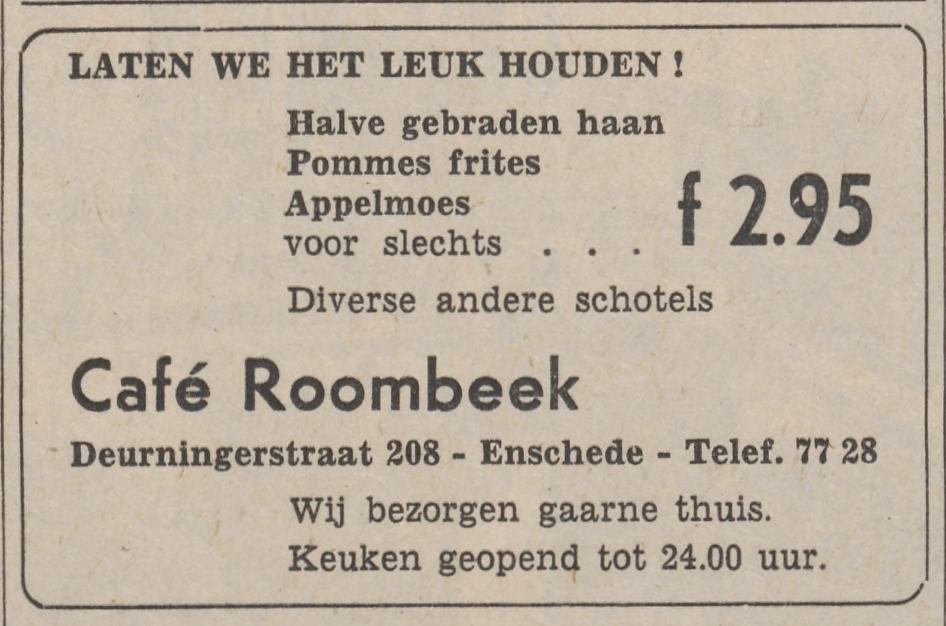 LATEN WE HET LEUK HOUDEN !

Halve gebraden haan
Pommes frites
Appelmoes
voor slechts . . . f 2.95

Diverse andere schotels

Café Roombeek

Deurningerstraat 208 - Enschede - Telef. 77 28

Wij bezorgen gaarne thuis.
Keuken geopend tot 24.00 uur.